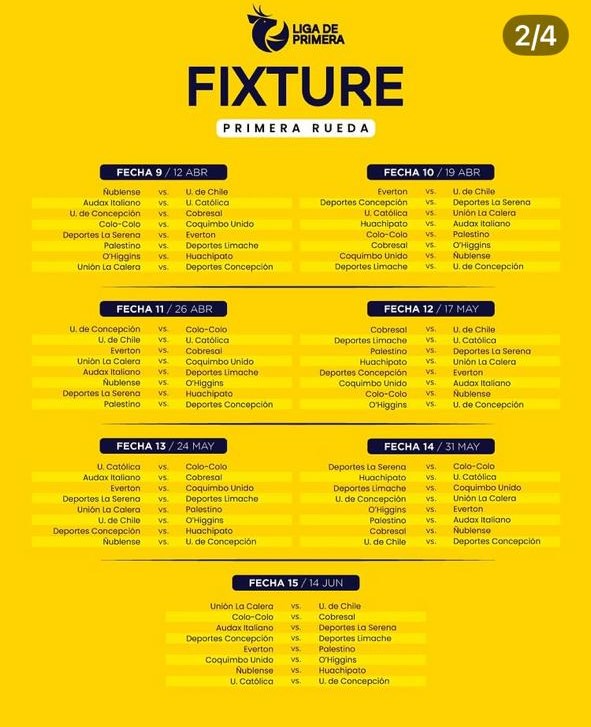 LIGA DE PRIMERA

2/4

FIXTURE

PRIMERA RUEDA

FECHA 9 / 12 ABR

Ñublense vs. U. de Chile
Audax Italiano vs. U. Católica
U. de Concepción vs. Cobresal
Colo-Colo vs. Coquimbo Unido
Deportes La Serena vs. Everton
Palestino vs. Deportes Limache
O'Higgins vs. Huachipato
Unión La Calera vs. Deportes Concepción

FECHA 10 / 19 ABR

Everton vs. U. de Chile
Deportes Concepción vs. Deportes La Serena
U. Católica vs. Unión La Calera
Huachipato vs. Audax Italiano
Colo-Colo vs. Palestino
Cobresal vs. O'Higgins
Coquimbo Unido vs. Ñublense
Deportes Limache vs. U. de Concepción

FECHA 11 / 26 ABR

U. de Concepción vs. Colo-Colo
U. de Chile vs. U. Católica
Everton vs. Cobresal
Unión La Calera vs. Coquimbo Unido
Audax Italiano vs. Deportes Limache
Ñublense vs. O'Higgins
Deportes La Serena vs. Huachipato
Palestino vs. Deportes Concepción

FECHA 12 / 17 MAY

Cobresal vs. U. de Chile
Deportes Limache vs. U. Católica
Palestino vs. Deportes La Serena
Huachipato vs. Unión La Calera
Deportes Concepción vs. Everton
Coquimbo Unido vs. Audax Italiano
Colo-Colo vs. Ñublense
O'Higgins vs. U. de Concepción

FECHA 13 / 24 MAY

U. Católica vs. Colo-Colo
Audax Italiano vs. Cobresal
Everton vs. Coquimbo Unido
Deportes La Serena vs. Deportes Limache
Unión La Calera vs. Palestino
U. de Chile vs. O'Higgins
Deportes Concepción vs. Huachipato
Ñublense vs. U. de Concepción

FECHA 14 / 31 MAY

Deportes La Serena vs. Colo-Colo
Huachipato vs. U. Católica
Deportes Limache vs. Coquimbo Unido
U. de Concepción vs. Unión La Calera
O'Higgins vs. Everton
Palestino vs. Audax Italiano
Cobresal vs. Ñublense
U. de Chile vs. Deportes Concepción

FECHA 15 / 14 JUN

Unión La Calera vs. U. de Chile
Colo-Colo vs. Cobresal
Audax Italiano vs. Deportes La Serena
Deportes Concepción vs. Deportes Limache
Everton vs. Palestino
Coquimbo Unido vs. O'Higgins
Ñublense vs. Huachipato
U. Católica vs. U. de Concepción